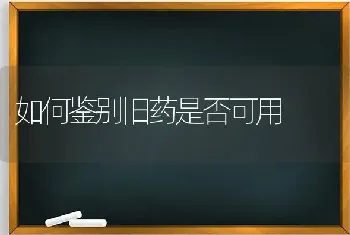 如何鉴别旧药是否可用